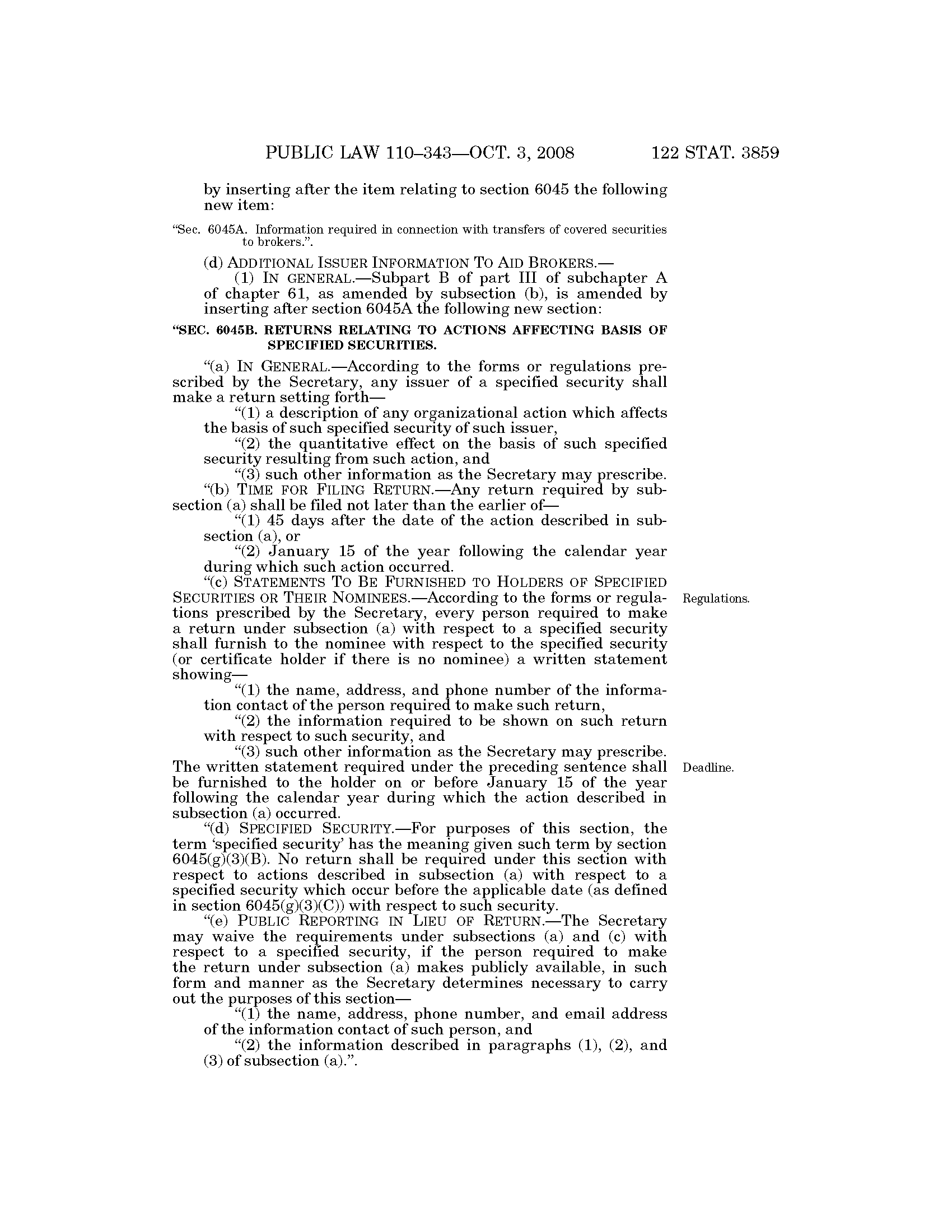 PUBLIC LAW 110–343—OCT. 3, 2008 122 STAT. 3859

by inserting after the item relating to section 6045 the following new item:

"Sec. 6045A. Information required in connection with transfers of covered securities to brokers.".

(d) ADDITIONAL ISSUER INFORMATION TO AID BROKERS.—

(1) IN GENERAL.—Subpart B of part III of subchapter A of chapter 61, as amended by subsection (b), is amended by inserting after section 6045A the following new section:

"SEC. 6045B. RETURNS RELATING TO ACTIONS AFFECTING BASIS OF SPECIFIED SECURITIES.

"(a) IN GENERAL.—According to the forms or regulations prescribed by the Secretary, any issuer of a specified security shall make a return setting forth—

"(1) a description of any organizational action which affects the basis of such specified security of such issuer,

"(2) the quantitative effect on the basis of such specified security resulting from such action, and

"(3) such other information as the Secretary may prescribe.

"(b) TIME FOR FILING RETURN.—Any return required by subsection (a) shall be filed not later than the earlier of—

"(1) 45 days after the date of the action described in subsection (a), or

"(2) January 15 of the year following the calendar year during which such action occurred.

"(c) STATEMENTS TO BE FURNISHED TO HOLDERS OF SPECIFIED SECURITIES OR THEIR NOMINEES.—According to the forms or regulations prescribed by the Secretary, every person required to make a return under subsection (a) with respect to a specified security shall furnish to the nominee with respect to the specified security (or certificate holder if there is no nominee) a written statement showing—

Regulations.

"(1) the name, address, and phone number of the information contact of the person required to make such return,

"(2) the information required to be shown on such return with respect to such security, and

"(3) such other information as the Secretary may prescribe.

The written statement required under the preceding sentence shall be furnished to the holder on or before January 15 of the year following the calendar year during which the action described in subsection (a) occurred.

Deadline.

"(d) SPECIFIED SECURITY.—For purposes of this section, the term 'specified security' has the meaning given such term by section 6045(g)(3)(B). No return shall be required under this section with respect to actions described in subsection (a) with respect to a specified security which occur before the applicable date (as defined in section 6045(g)(3)(C)) with respect to such security.

"(e) PUBLIC REPORTING IN LIEU OF RETURN.—The Secretary may waive the requirements under subsections (a) and (c) with respect to a specified security, if the person required to make the return under subsection (a) makes publicly available, in such form and manner as the Secretary determines necessary to carry out the purposes of this section—

"(1) the name, address, phone number, and email address of the information contact of such person, and

"(2) the information described in paragraphs (1), (2), and (3) of subsection (a).".